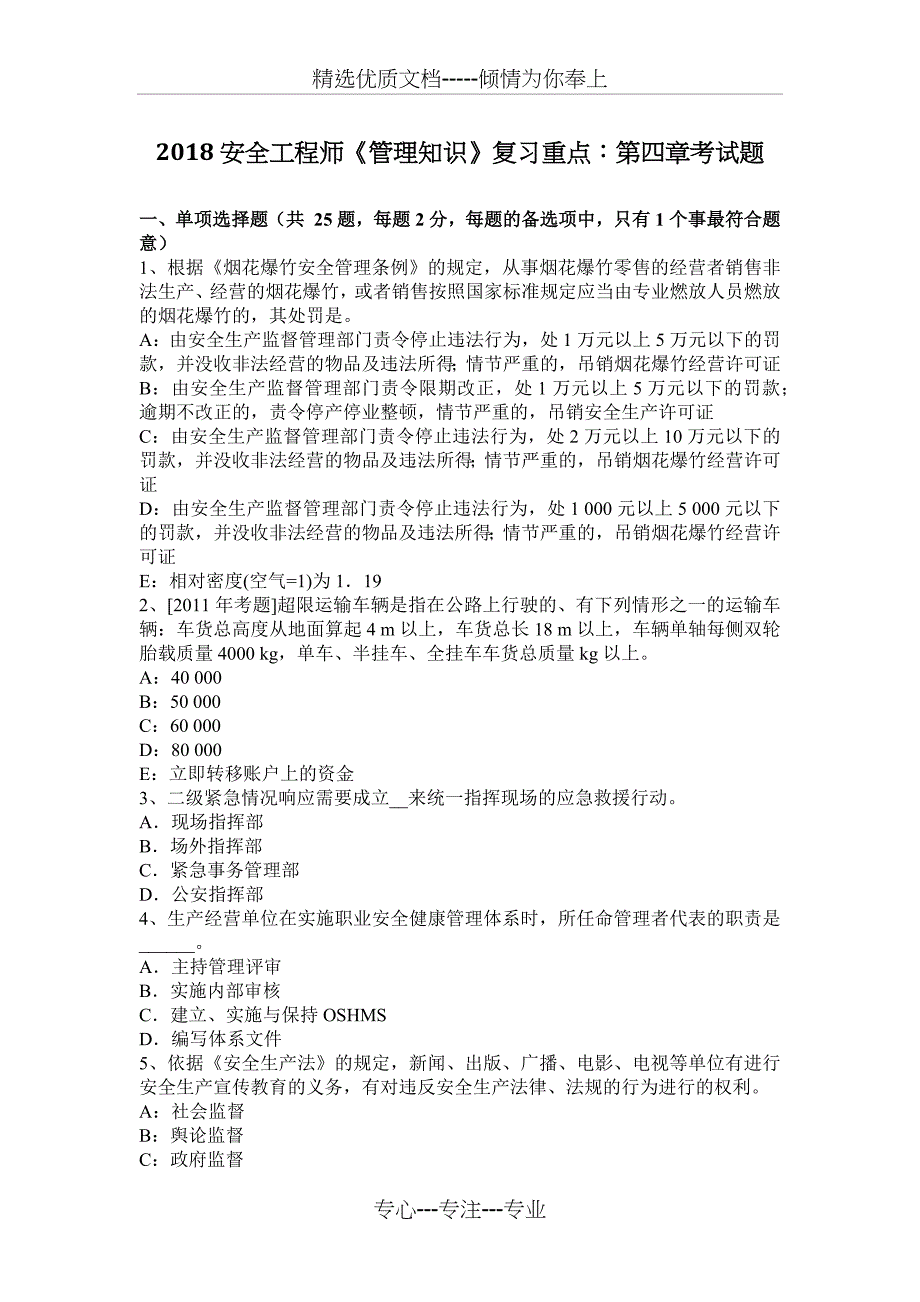 精选优质文档-----倾情为你奉上

2018 安全工程师《管理知识》复习重点：第四章考试题

一、单项选择题（共 25 题，每题 2 分，每题的备选项中，只有 1 个事最符合题意）

1、根据《烟花爆竹安全管理条例》的规定，从事烟花爆竹零售的经营者销售非法生产、经营的烟花爆竹，或者销售按照国家标准规定应当由专业燃放人员燃放的烟花爆竹的，其处罚是。
A：由安全生产监督管理部门责令停止违法行为，处 1 万元以上 5 万元以下的罚款，并没收非法经营的物品及违法所得;情节严重的，吊销烟花爆竹经营许可证
B：由安全生产监督管理部门责令限期改正，处 1 万元以上 5 万元以下的罚款；逾期不改正的，责令停产停业整顿，情节严重的，吊销安全生产许可证
C：由安全生产监督管理部门责令停止违法行为，处 2 万元以上 10 万元以下的罚款，并没收非法经营的物品及违法所得;情节严重的，吊销烟花爆竹经营许可证
D：由安全生产监督管理部门责令停止违法行为，处 1 000 元以上 5 000 元以下的罚款，并没收非法经营的物品及违法所得;情节严重的，吊销烟花爆竹经营许可证
E：相对密度(空气=1)为 1．19

2、[2011 年考题]超限运输车辆是指在公路上行驶的、有下列情形之一的运输车辆：车货总高度从地面算起 4 m 以上，车货总长 18 m 以上，车辆单轴每侧双轮胎载质量 4000 kg，单车、半挂车、全挂车车货总质量 kg 以上。
A：40 000
B：50 000
C：60 000
D：80 000
E：立即转移账户上的资金

3、二级紧急情况响应需要成立__来统一指挥现场的应急救援行动。
A．现场指挥部
B．场外指挥部
C．紧急事务管理部
D．公安指挥部

4、生产经营单位在实施职业安全健康管理体系时，所任命管理者代表的职责是______。
A．主持管理评审
B．实施内部审核
C．建立、实施与保持 OSHMS
D．编写体系文件

5、依据《安全生产法》的规定，新闻、出版、广播、电影、电视等单位有进行安全生产宣传教育的义务，有对违反安全生产法律、法规的行为进行的权利。
A：社会监督
B：舆论监督
C：政府监督

专心---专注---专业